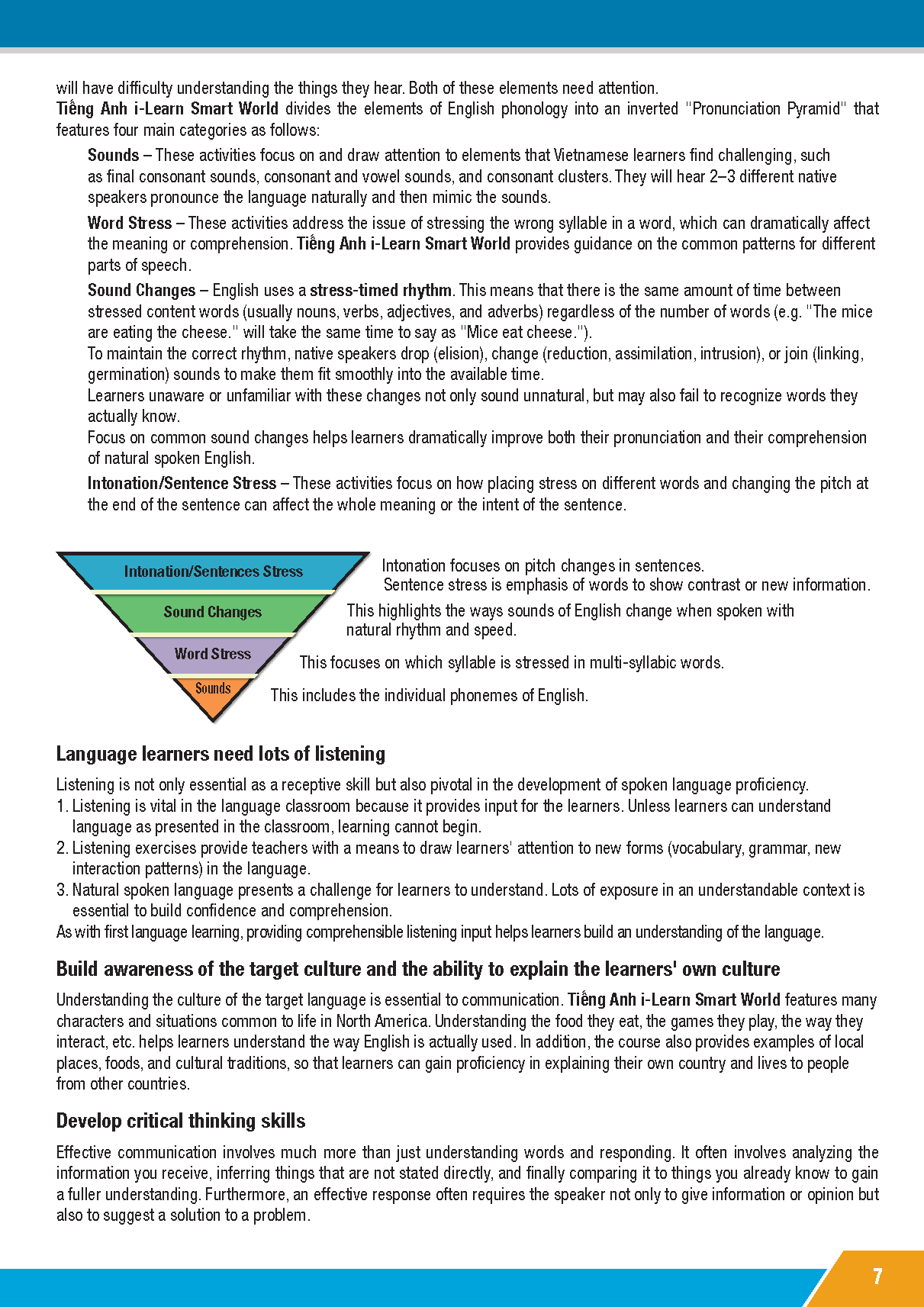 will have difficulty understanding the things they hear. Both of these elements need attention.
Tiếng Anh i-Learn Smart World divides the elements of English phonology into an inverted "Pronunciation Pyramid" that features four main categories as follows:

Sounds – These activities focus on and draw attention to elements that Vietnamese learners find challenging, such as final consonant sounds, consonant and vowel sounds, and consonant clusters. They will hear 2–3 different native speakers pronounce the language naturally and then mimic the sounds.

Word Stress – These activities address the issue of stressing the wrong syllable in a word, which can dramatically affect the meaning or comprehension. Tiếng Anh i-Learn Smart World provides guidance on the common patterns for different parts of speech.

Sound Changes – English uses a stress-timed rhythm. This means that there is the same amount of time between stressed content words (usually nouns, verbs, adjectives, and adverbs) regardless of the number of words (e.g. "The mice are eating the cheese." will take the same time to say as "Mice eat cheese.").
To maintain the correct rhythm, native speakers drop (elision), change (reduction, assimilation, intrusion), or join (linking, germination) sounds to make them fit smoothly into the available time.
Learners unaware or unfamiliar with these changes not only sound unnatural, but may also fail to recognize words they actually know.
Focus on common sound changes helps learners dramatically improve both their pronunciation and their comprehension of natural spoken English.

Intonation/Sentence Stress – These activities focus on how placing stress on different words and changing the pitch at the end of the sentence can affect the whole meaning or the intent of the sentence.

Intonation/Sentences Stress
Intonation focuses on pitch changes in sentences.
Sentence stress is emphasis of words to show contrast or new information.
Sound Changes
This highlights the ways sounds of English change when spoken with natural rhythm and speed.
Word Stress
This focuses on which syllable is stressed in multi-syllabic words.
Sounds
This includes the individual phonemes of English.

Language learners need lots of listening

Listening is not only essential as a receptive skill but also pivotal in the development of spoken language proficiency.
1. Listening is vital in the language classroom because it provides input for the learners. Unless learners can understand language as presented in the classroom, learning cannot begin.
2. Listening exercises provide teachers with a means to draw learners' attention to new forms (vocabulary, grammar, new interaction patterns) in the language.
3. Natural spoken language presents a challenge for learners to understand. Lots of exposure in an understandable context is essential to build confidence and comprehension.
As with first language learning, providing comprehensible listening input helps learners build an understanding of the language.

Build awareness of the target culture and the ability to explain the learners' own culture

Understanding the culture of the target language is essential to communication. Tiếng Anh i-Learn Smart World features many characters and situations common to life in North America. Understanding the food they eat, the games they play, the way they interact, etc. helps learners understand the way English is actually used. In addition, the course also provides examples of local places, foods, and cultural traditions, so that learners can gain proficiency in explaining their own country and lives to people from other countries.

Develop critical thinking skills

Effective communication involves much more than just understanding words and responding. It often involves analyzing the information you receive, inferring things that are not stated directly, and finally comparing it to things you already know to gain a fuller understanding. Furthermore, an effective response often requires the speaker not only to give information or opinion but also to suggest a solution to a problem.

7